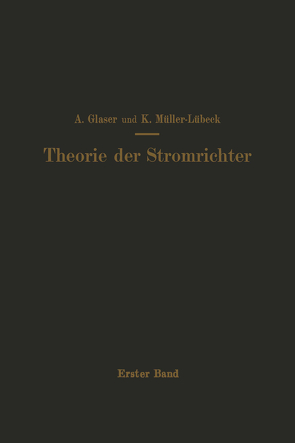 A. Glaser und K. Müller-Lübeck

Theorie der Stromrichter

Erster Band